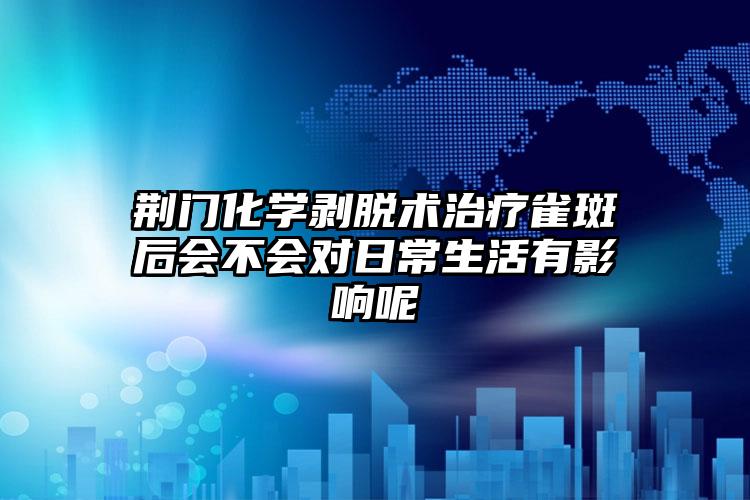 荆门化学剥脱术治疗雀斑后会不会对日常生活有影响呢